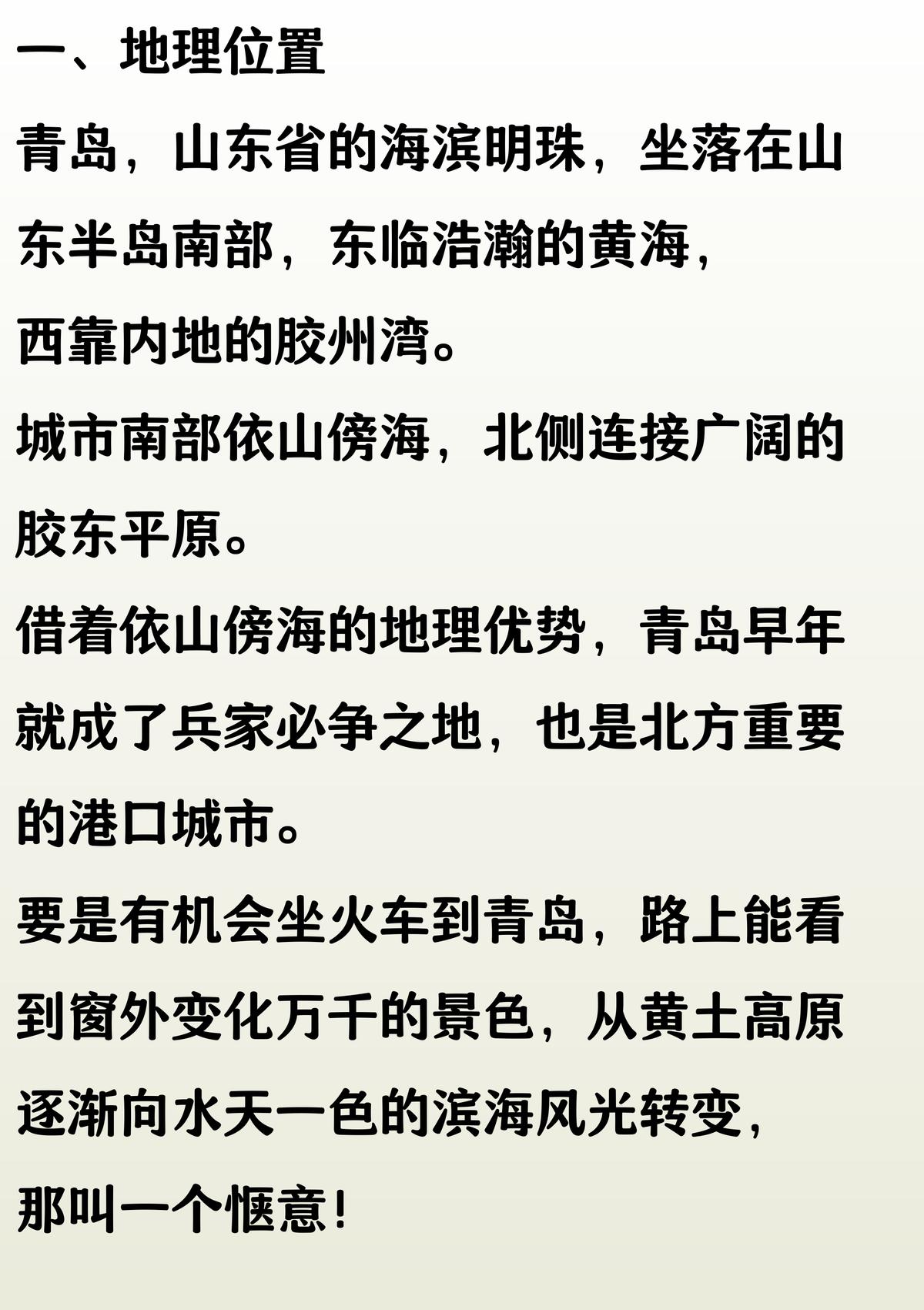 一、地理位置

青岛，山东省的海滨明珠，坐落在山东半岛南部，东临浩瀚的黄海，西靠内地的胶州湾。

城市南部依山傍海，北侧连接广阔的胶东平原。

借着依山傍海的地理优势，青岛早年就成了兵家必争之地，也是北方重要的港口城市。

要是有机会坐火车到青岛，路上能看到窗外变化万千的景色，从黄土高原逐渐向水天一色的滨海风光转变，那叫一个惬意！